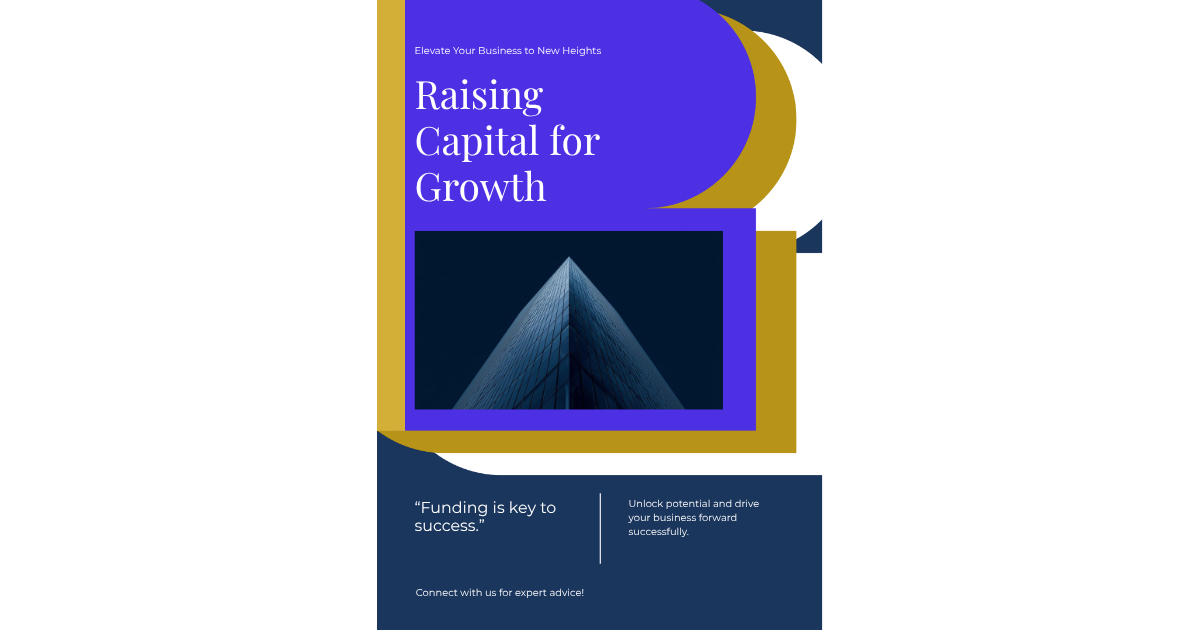 Elevate Your Business to New Heights

Raising Capital for Growth

"Funding is key to success."

Unlock potential and drive your business forward successfully.

Connect with us for expert advice!